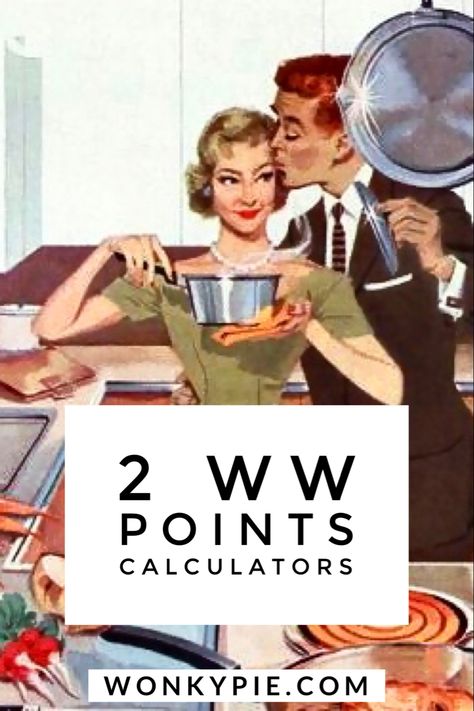 2 WW POINTS CALCULATORS

WONKYPIE.COM